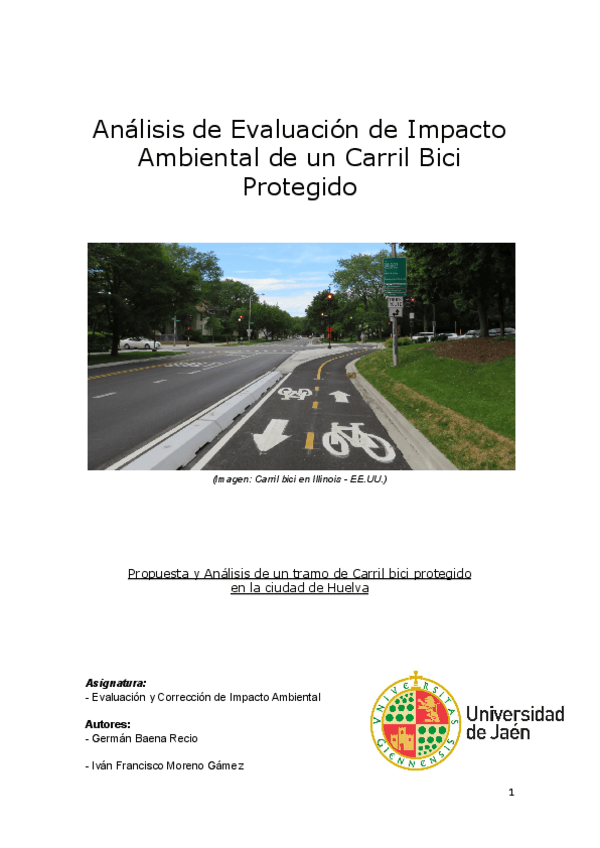 Análisis de Evaluación de Impacto Ambiental de un Carril Bici Protegido

(Imagen: Carril bici en Illinois - EE.UU.)

Propuesta y Análisis de un tramo de Carril bici protegido en la ciudad de Huelva

Asignatura:
- Evaluación y Corrección de Impacto Ambiental

Autores:
- Germán Baena Recio

- Iván Francisco Moreno Gámez

VNIVERSITAS GIENNENSIS

Universidad de Jaén

1